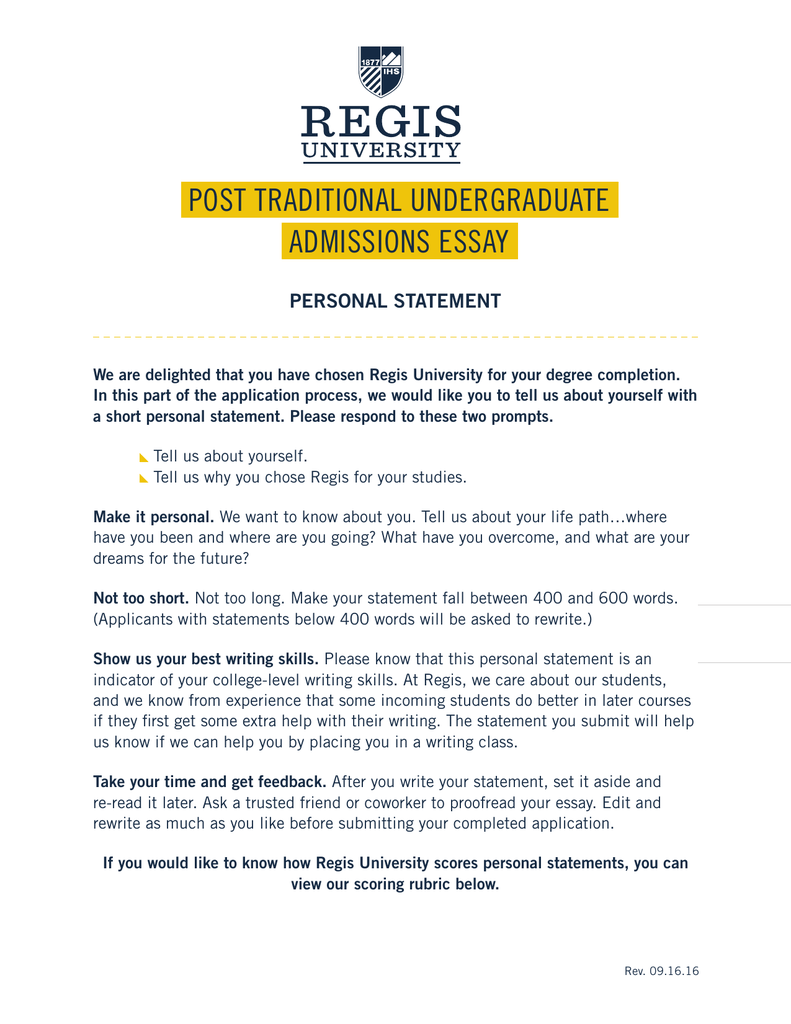 1877 IHS

REGIS
UNIVERSITY

POST TRADITIONAL UNDERGRADUATE
ADMISSIONS ESSAY

PERSONAL STATEMENT

We are delighted that you have chosen Regis University for your degree completion. In this part of the application process, we would like you to tell us about yourself with a short personal statement. Please respond to these two prompts.

Tell us about yourself.
Tell us why you chose Regis for your studies.

Make it personal. We want to know about you. Tell us about your life path…where have you been and where are you going? What have you overcome, and what are your dreams for the future?

Not too short. Not too long. Make your statement fall between 400 and 600 words. (Applicants with statements below 400 words will be asked to rewrite.)

Show us your best writing skills. Please know that this personal statement is an indicator of your college-level writing skills. At Regis, we care about our students, and we know from experience that some incoming students do better in later courses if they first get some extra help with their writing. The statement you submit will help us know if we can help you by placing you in a writing class.

Take your time and get feedback. After you write your statement, set it aside and re-read it later. Ask a trusted friend or coworker to proofread your essay. Edit and rewrite as much as you like before submitting your completed application.

If you would like to know how Regis University scores personal statements, you can view our scoring rubric below.

Rev. 09.16.16